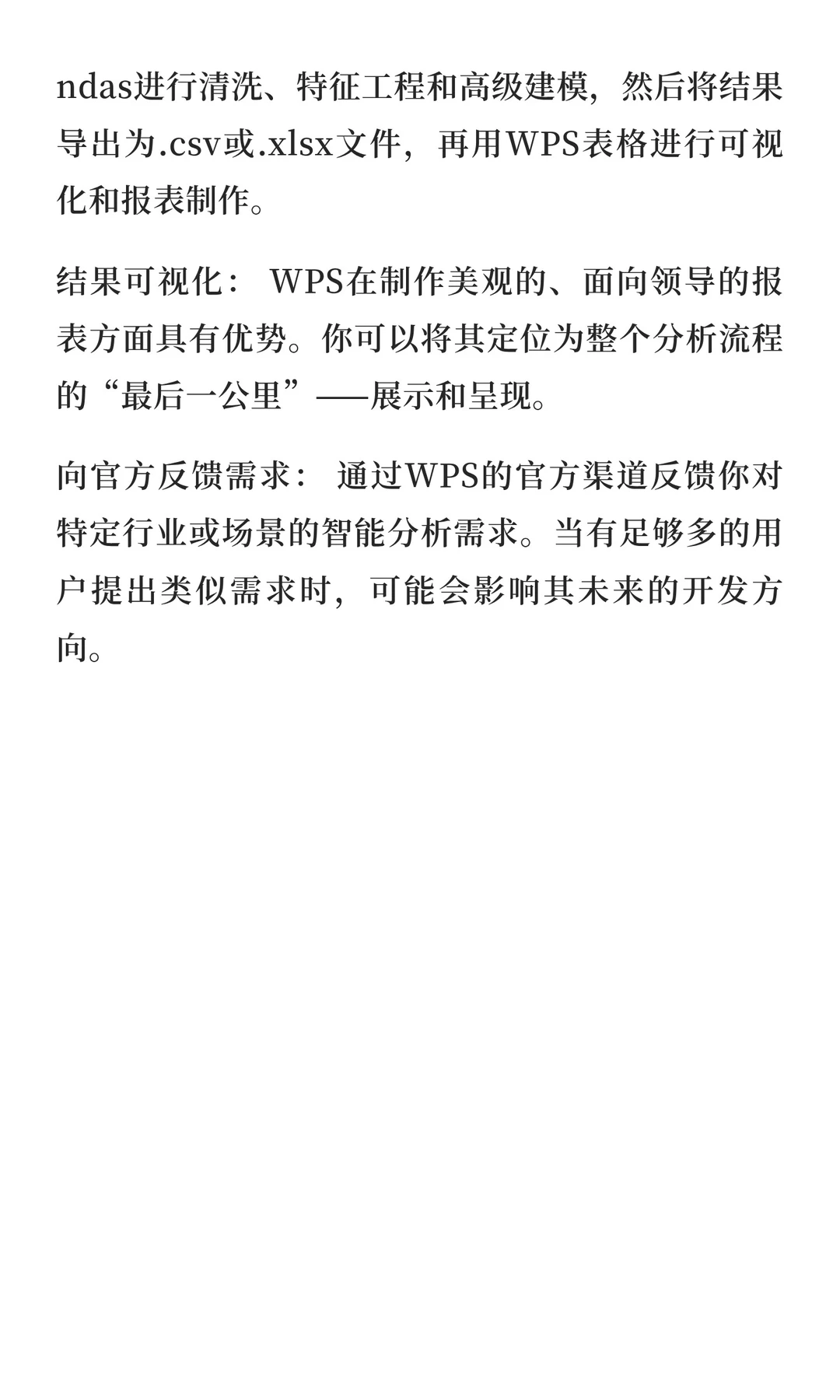 ndas进行清洗、特征工程和高级建模，然后将结果导出为.csv或.xlsx文件，再用WPS表格进行可视化和报表制作。

结果可视化： WPS在制作美观的、面向领导的报表方面具有优势。你可以将其定位为整个分析流程的“最后一公里”——展示和呈现。

向官方反馈需求： 通过WPS的官方渠道反馈你对特定行业或场景的智能分析需求。当有足够多的用户提出类似需求时，可能会影响其未来的开发方向。